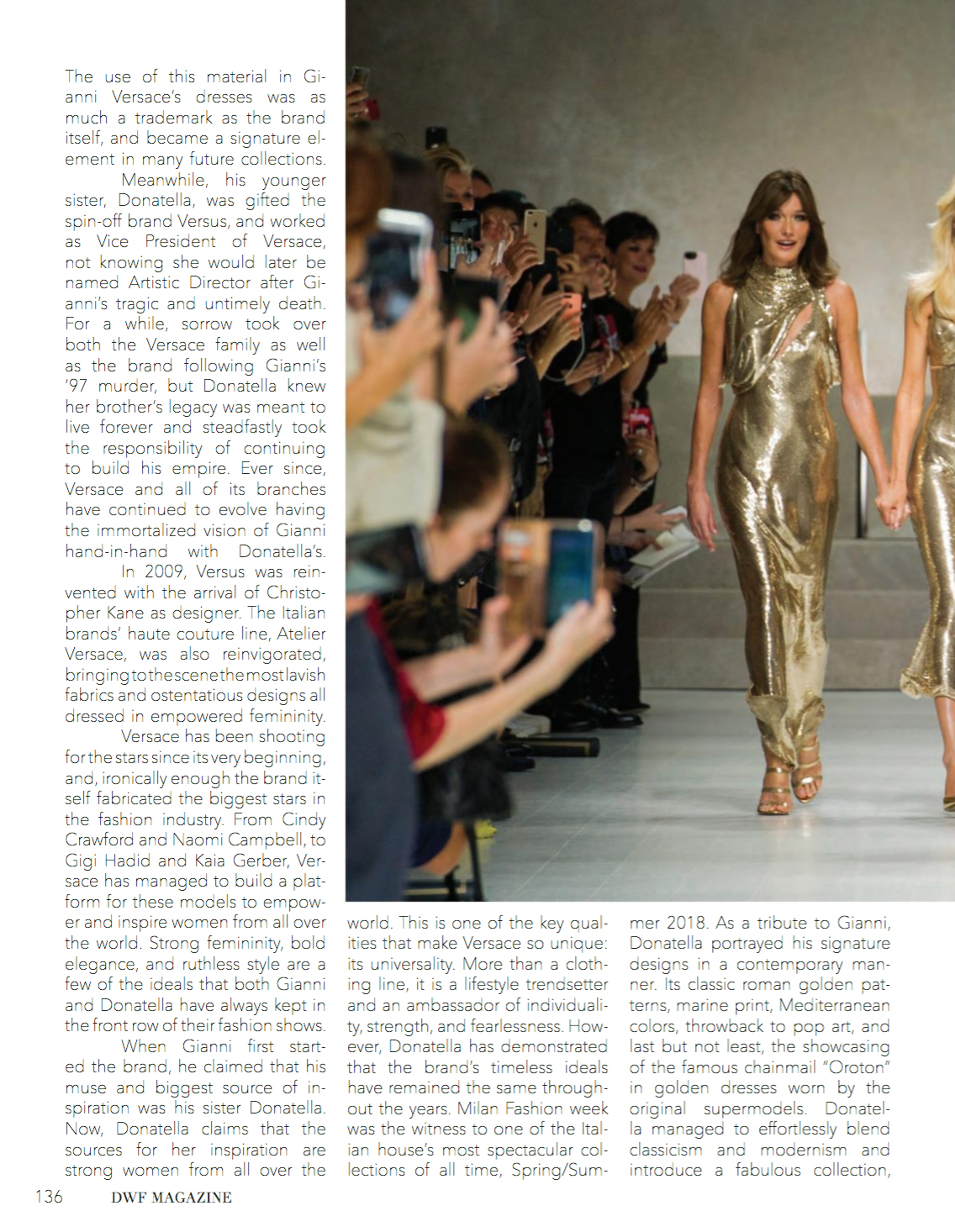 The use of this material in Gianni Versace's dresses was as much a trademark as the brand itself, and became a signature element in many future collections.

Meanwhile, his younger sister, Donatella, was gifted the spin-off brand Versus, and worked as Vice President of Versace, not knowing she would later be named Artistic Director after Gianni's tragic and untimely death. For a while, sorrow took over both the Versace family as well as the brand following Gianni's '97 murder, but Donatella knew her brother's legacy was meant to live forever and steadfastly took the responsibility of continuing to build his empire. Ever since, Versace and all of its branches have continued to evolve having the immortalized vision of Gianni hand-in-hand with Donatella's.

In 2009, Versus was reinvented with the arrival of Christopher Kane as designer. The Italian brands' haute couture line, Atelier Versace, was also reinvigorated, bringing to the scene the most lavish fabrics and ostentatious designs all dressed in empowered femininity.

Versace has been shooting for the stars since its very beginning, and, ironically enough the brand itself fabricated the biggest stars in the fashion industry. From Cindy Crawford and Naomi Campbell, to Gigi Hadid and Kaia Gerber, Versace has managed to build a platform for these models to empower and inspire women from all over the world. Strong femininity, bold elegance, and ruthless style are a few of the ideals that both Gianni and Donatella have always kept in the front row of their fashion shows.

When Gianni first started the brand, he claimed that his muse and biggest source of inspiration was his sister Donatella. Now, Donatella claims that the sources for her inspiration are strong women from all over the world. This is one of the key qualities that make Versace so unique: its universality. More than a clothing line, it is a lifestyle trendsetter and an ambassador of individuality, strength, and fearlessness. However, Donatella has demonstrated that the brand's timeless ideals have remained the same throughout the years. Milan Fashion week was the witness to one of the Italian house's most spectacular collections of all time, Spring/Summer 2018. As a tribute to Gianni, Donatella portrayed his signature designs in a contemporary manner. Its classic roman golden patterns, marine print, Mediterranean colors, throwback to pop art, and last but not least, the showcasing of the famous chainmail "Oroton" in golden dresses worn by the original supermodels. Donatella managed to effortlessly blend classicism and modernism and introduce a fabulous collection,

136 DWF MAGAZINE